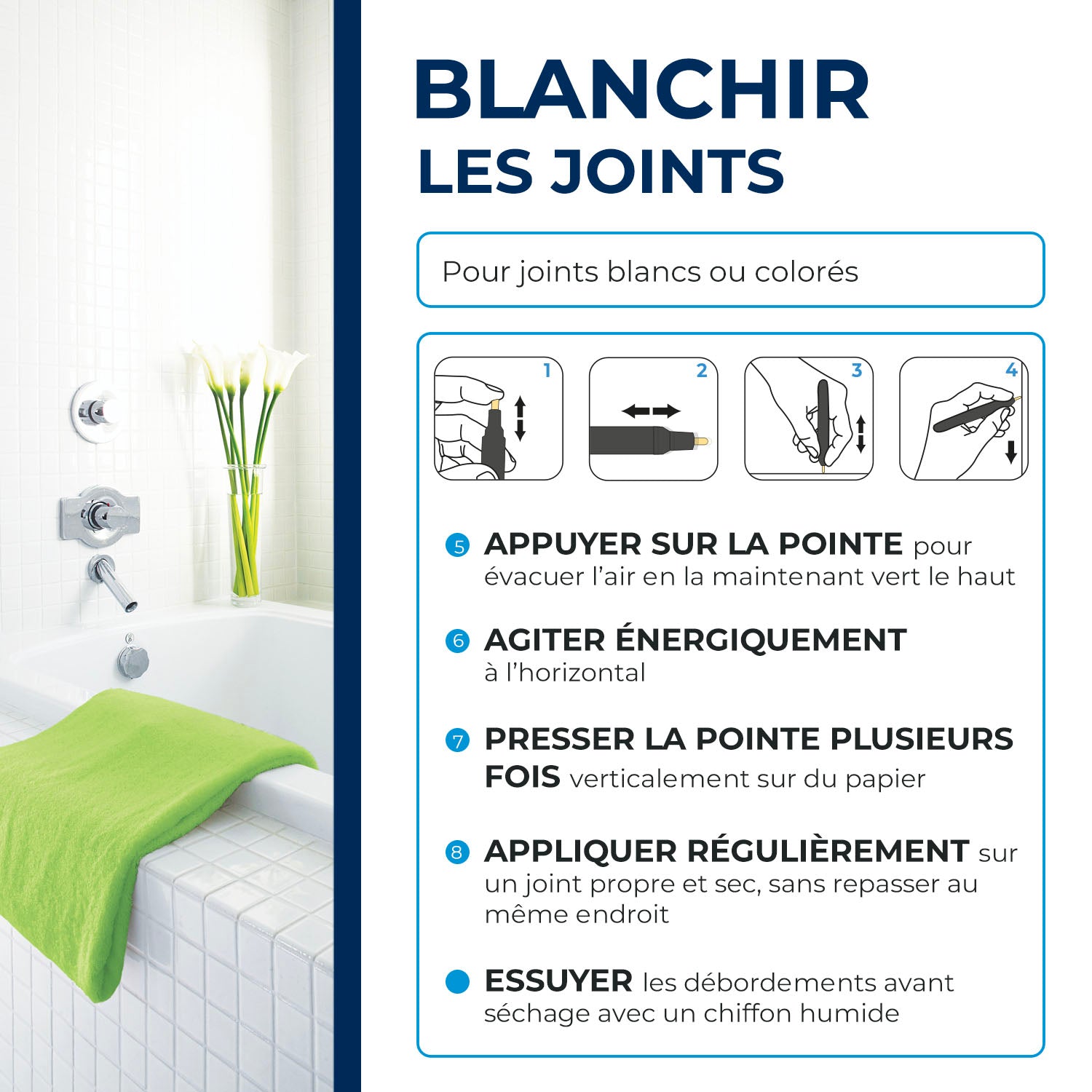 BLANCHIR
LES JOINTS

Pour joints blancs ou colorés

1 2 3 4

5 APPUYER SUR LA POINTE pour évacuer l'air en la maintenant vert le haut

6 AGITER ÉNERGIQUEMENT à l'horizontal

7 PRESSER LA POINTE PLUSIEURS FOIS verticalement sur du papier

8 APPLIQUER RÉGULIÈREMENT sur un joint propre et sec, sans repasser au même endroit

ESSUYER les débordements avant séchage avec un chiffon humide